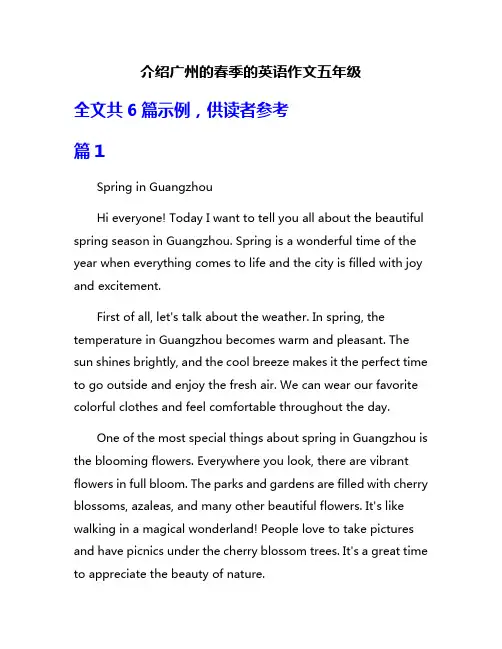 介绍广州的春季的英语作文五年级

全文共 6 篇示例，供读者参考

篇 1

Spring in Guangzhou

Hi everyone! Today I want to tell you all about the beautiful spring season in Guangzhou. Spring is a wonderful time of the year when everything comes to life and the city is filled with joy and excitement.

First of all, let's talk about the weather. In spring, the temperature in Guangzhou becomes warm and pleasant. The sun shines brightly, and the cool breeze makes it the perfect time to go outside and enjoy the fresh air. We can wear our favorite colorful clothes and feel comfortable throughout the day.

One of the most special things about spring in Guangzhou is the blooming flowers. Everywhere you look, there are vibrant flowers in full bloom. The parks and gardens are filled with cherry blossoms, azaleas, and many other beautiful flowers. It's like walking in a magical wonderland! People love to take pictures and have picnics under the cherry blossom trees. It's a great time to appreciate the beauty of nature.